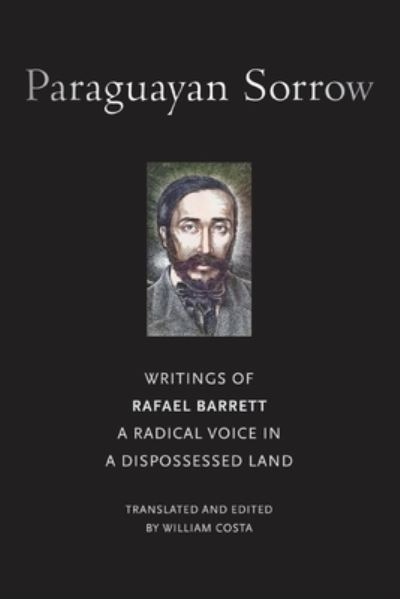 Paraguayan Sorrow

WRITINGS OF
RAFAEL BARRETT
A RADICAL VOICE IN
A DISPOSSESSED LAND

TRANSLATED AND EDITED
BY WILLIAM COSTA